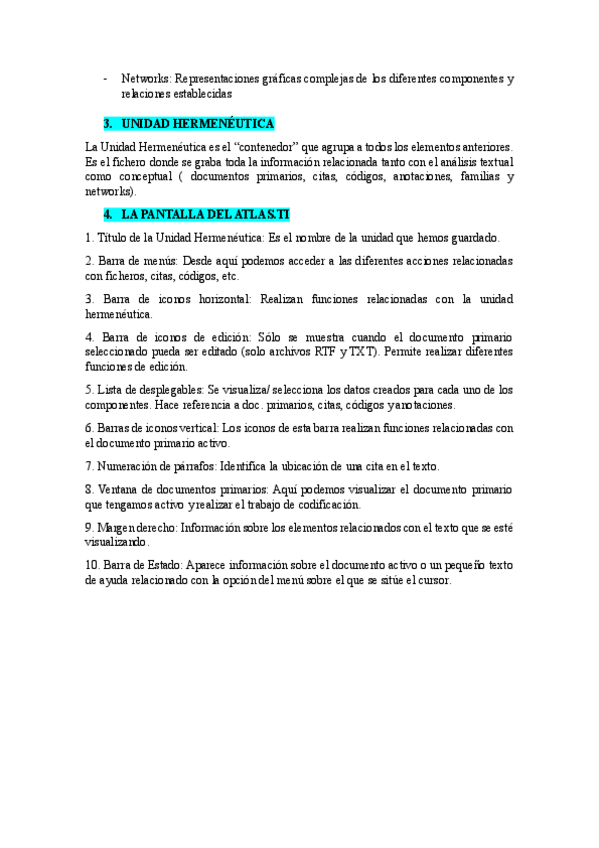 - Networks: Representaciones gráficas complejas de los diferentes componentes y relaciones establecidas

3. UNIDAD HERMENÉUTICA

La Unidad Hermenéutica es el "contenedor" que agrupa a todos los elementos anteriores. Es el fichero donde se graba toda la información relacionada tanto con el análisis textual como conceptual ( documentos primarios, citas, códigos, anotaciones, familias y networks).

4. LA PANTALLA DEL ATLAS.TI

1. Título de la Unidad Hermenéutica: Es el nombre de la unidad que hemos guardado.

2. Barra de menús: Desde aquí podemos acceder a las diferentes acciones relacionadas con ficheros, citas, códigos, etc.

3. Barra de iconos horizontal: Realizan funciones relacionadas con la unidad hermenéutica.

4. Barra de iconos de edición: Sólo se muestra cuando el documento primario seleccionado pueda ser editado (solo archivos RTF y TXT). Permite realizar diferentes funciones de edición.

5. Lista de desplegables: Se visualiza/ selecciona los datos creados para cada uno de los componentes. Hace referencia a doc. primarios, citas, códigos y anotaciones.

6. Barras de iconos vertical: Los iconos de esta barra realizan funciones relacionadas con el documento primario activo.

7. Numeración de párrafos: Identifica la ubicación de una cita en el texto.

8. Ventana de documentos primarios: Aquí podemos visualizar el documento primario que tengamos activo y realizar el trabajo de codificación.

9. Margen derecho: Información sobre los elementos relacionados con el texto que se esté visualizando.

10. Barra de Estado: Aparece información sobre el documento activo o un pequeño texto de ayuda relacionado con la opción del menú sobre el que se sitúe el cursor.